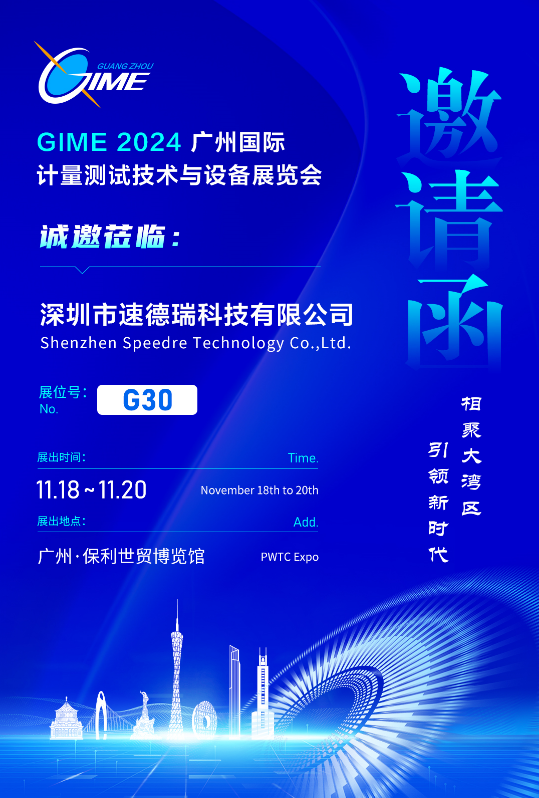 GUANG ZHOU
GIME

GIME 2024 广州国际
计量测试技术与设备展览会

诚邀莅临：

深圳市速德瑞科技有限公司
Shenzhen Speedre Technology Co.,Ltd.

展位号：
No.
G30

展出时间： Time.
11.18~11.20 November 18th to 20th

展出地点： Add.
广州·保利世贸博览馆 PWTC Expo

邀请函

相聚大湾区
引领新时代